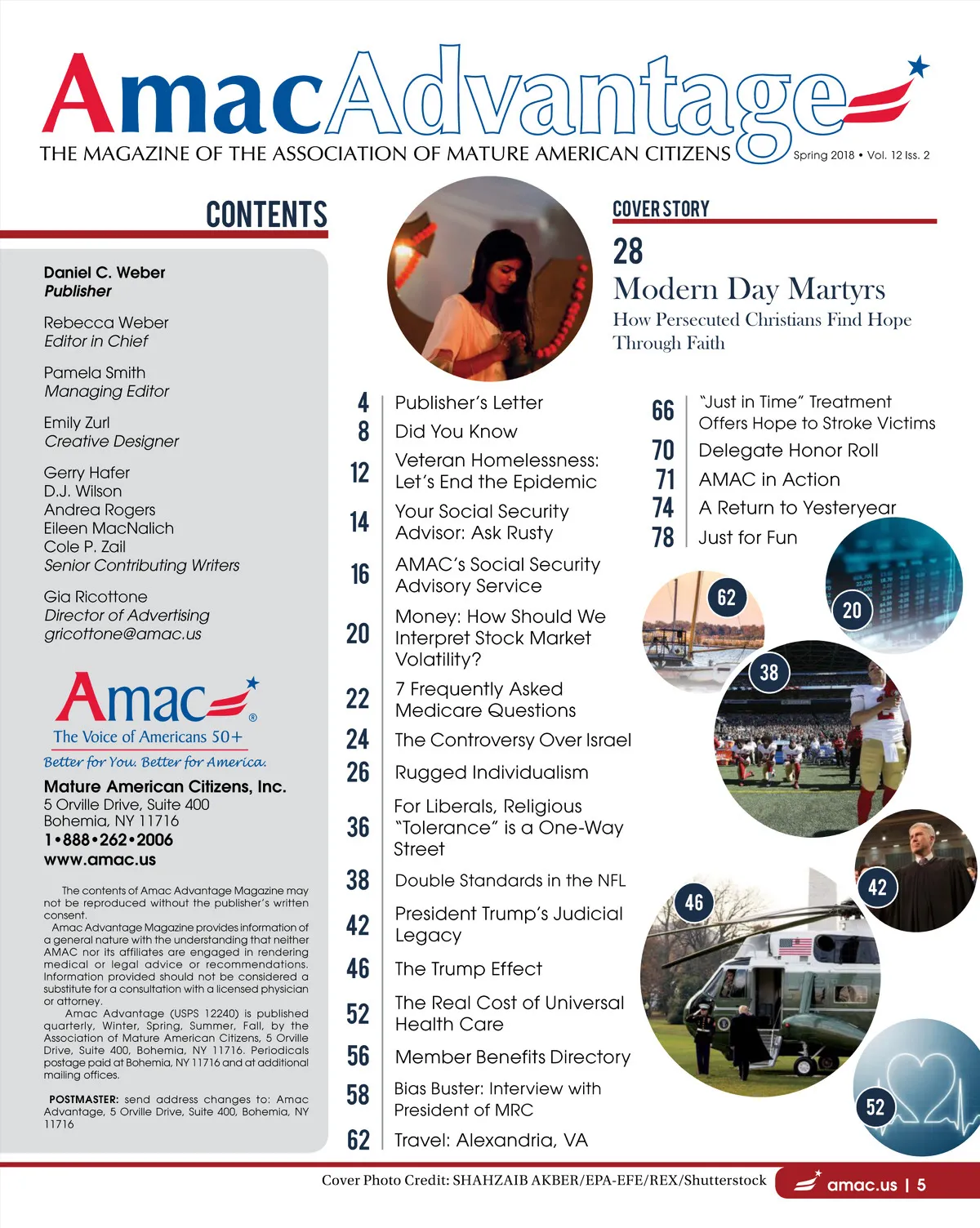 AmacAdvantage
THE MAGAZINE OF THE ASSOCIATION OF MATURE AMERICAN CITIZENS
Spring 2018 • Vol. 12 Iss. 2

CONTENTS

Daniel C. Weber
Publisher

Rebecca Weber
Editor in Chief

Pamela Smith
Managing Editor

Emily Zurl
Creative Designer

Gerry Hafer
D.J. Wilson
Andrea Rogers
Eileen MacNalich
Cole P. Zail
Senior Contributing Writers

Gia Ricottone
Director of Advertising
gricottone@amac.us

Amac®
The Voice of Americans 50+
Better for You. Better for America.

Mature American Citizens, Inc.
5 Orville Drive, Suite 400
Bohemia, NY 11716
1•888•262•2006
www.amac.us

The contents of Amac Advantage Magazine may not be reproduced without the publisher's written consent.

Amac Advantage Magazine provides information of a general nature with the understanding that neither AMAC nor its affiliates are engaged in rendering medical or legal advice or recommendations. Information provided should not be considered a substitute for a consultation with a licensed physician or attorney.

Amac Advantage (USPS 12240) is published quarterly, Winter, Spring, Summer, Fall, by the Association of Mature American Citizens, 5 Orville Drive, Suite 400, Bohemia, NY 11716. Periodicals postage paid at Bohemia, NY 11716 and at additional mailing offices.

POSTMASTER: send address changes to: Amac Advantage, 5 Orville Drive, Suite 400, Bohemia, NY 11716

COVER STORY
28
Modern Day Martyrs
How Persecuted Christians Find Hope Through Faith

4 Publisher's Letter
8 Did You Know
12 Veteran Homelessness: Let's End the Epidemic
14 Your Social Security Advisor: Ask Rusty
16 AMAC's Social Security Advisory Service
20 Money: How Should We Interpret Stock Market Volatility?
22 7 Frequently Asked Medicare Questions
24 The Controversy Over Israel
26 Rugged Individualism
36 For Liberals, Religious "Tolerance" is a One-Way Street
38 Double Standards in the NFL
42 President Trump's Judicial Legacy
46 The Trump Effect
52 The Real Cost of Universal Health Care
56 Member Benefits Directory
58 Bias Buster: Interview with President of MRC
62 Travel: Alexandria, VA

66 "Just in Time" Treatment Offers Hope to Stroke Victims
70 Delegate Honor Roll
71 AMAC in Action
74 A Return to Yesteryear
78 Just for Fun

62
20
38
42
46
52

Cover Photo Credit: SHAHZAIB AKBER/EPA-EFE/REX/Shutterstock
amac.us | 5